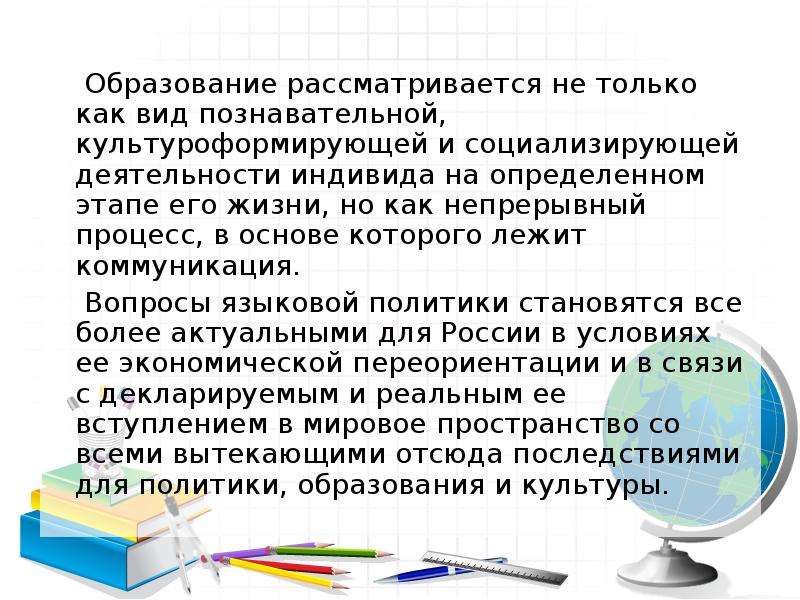 Образование рассматривается не только как вид познавательной, культуроформирующей и социализирующей деятельности индивида на определенном этапе его жизни, но как непрерывный процесс, в основе которого лежит коммуникация.

Вопросы языковой политики становятся все более актуальными для России в условиях ее экономической переориентации и в связи с декларируемым и реальным ее вступлением в мировое пространство со всеми вытекающими отсюда последствиями для политики, образования и культуры.